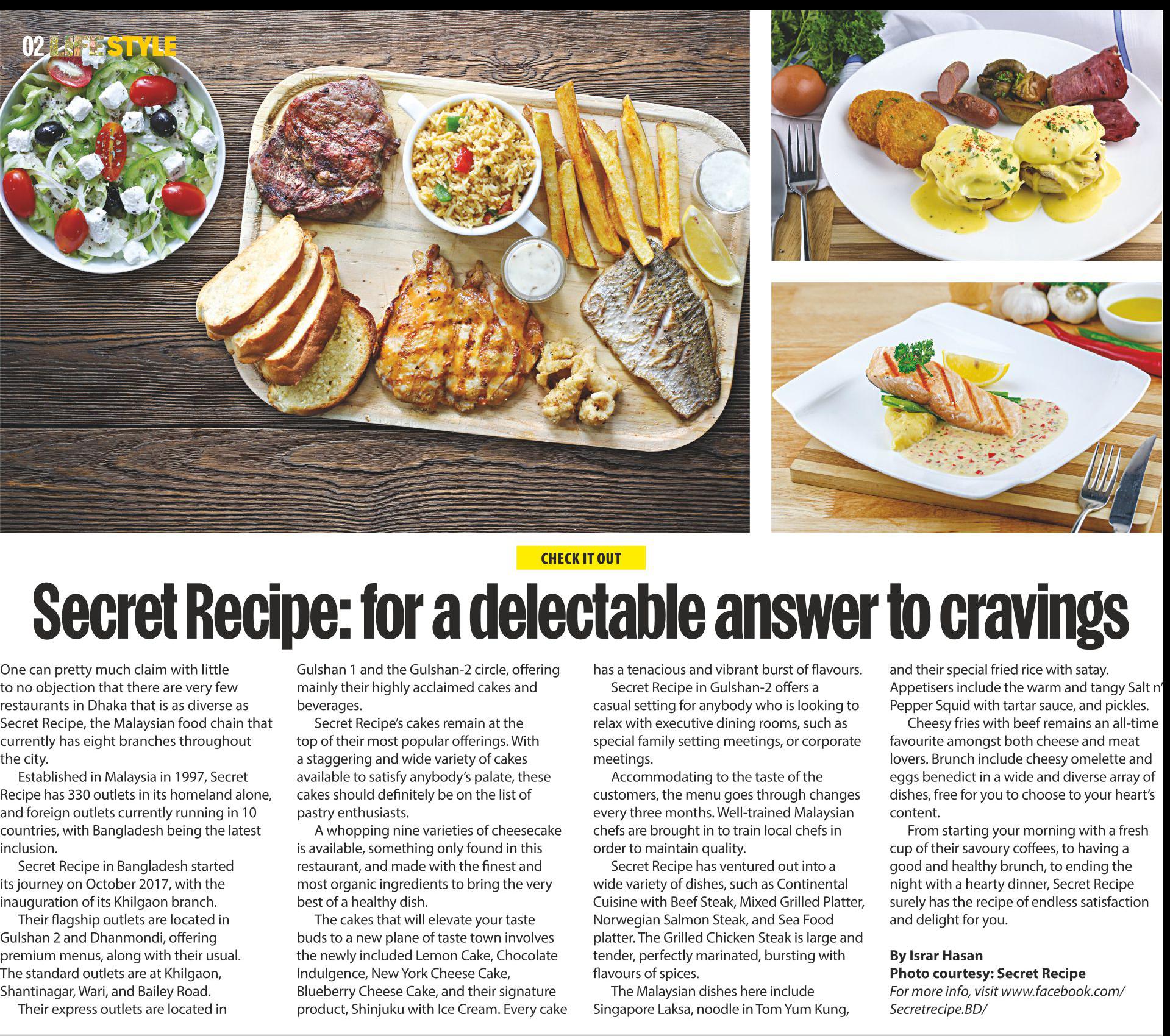 02 LIFESTYLE

CHECK IT OUT

Secret Recipe: for a delectable answer to cravings

One can pretty much claim with little to no objection that there are very few restaurants in Dhaka that is as diverse as Secret Recipe, the Malaysian food chain that currently has eight branches throughout the city.

Established in Malaysia in 1997, Secret Recipe has 330 outlets in its homeland alone, and foreign outlets currently running in 10 countries, with Bangladesh being the latest inclusion.

Secret Recipe in Bangladesh started its journey on October 2017, with the inauguration of its Khilgaon branch.

Their flagship outlets are located in Gulshan 2 and Dhanmondi, offering premium menus, along with their usual. The standard outlets are at Khilgaon, Shantinagar, Wari, and Bailey Road.

Their express outlets are located in Gulshan 1 and the Gulshan-2 circle, offering mainly their highly acclaimed cakes and beverages.

Secret Recipe's cakes remain at the top of their most popular offerings. With a staggering and wide variety of cakes available to satisfy anybody's palate, these cakes should definitely be on the list of pastry enthusiasts.

A whopping nine varieties of cheesecake is available, something only found in this restaurant, and made with the finest and most organic ingredients to bring the very best of a healthy dish.

The cakes that will elevate your taste buds to a new plane of taste town involves the newly included Lemon Cake, Chocolate Indulgence, New York Cheese Cake, Blueberry Cheese Cake, and their signature product, Shinjuku with Ice Cream. Every cake has a tenacious and vibrant burst of flavours.

Secret Recipe in Gulshan-2 offers a casual setting for anybody who is looking to relax with executive dining rooms, such as special family setting meetings, or corporate meetings.

Accommodating to the taste of the customers, the menu goes through changes every three months. Well-trained Malaysian chefs are brought in to train local chefs in order to maintain quality.

Secret Recipe has ventured out into a wide variety of dishes, such as Continental Cuisine with Beef Steak, Mixed Grilled Platter, Norwegian Salmon Steak, and Sea Food platter. The Grilled Chicken Steak is large and tender, perfectly marinated, bursting with flavours of spices.

The Malaysian dishes here include Singapore Laksa, noodle in Tom Yum Kung, and their special fried rice with satay. Appetisers include the warm and tangy Salt n' Pepper Squid with tartar sauce, and pickles.

Cheesy fries with beef remains an all-time favourite amongst both cheese and meat lovers. Brunch include cheesy omelette and eggs benedict in a wide and diverse array of dishes, free for you to choose to your heart's content.

From starting your morning with a fresh cup of their savoury coffees, to having a good and healthy brunch, to ending the night with a hearty dinner, Secret Recipe surely has the recipe of endless satisfaction and delight for you.

By Israr Hasan
Photo courtesy: Secret Recipe
For more info, visit www.facebook.com/Secretrecipe.BD/